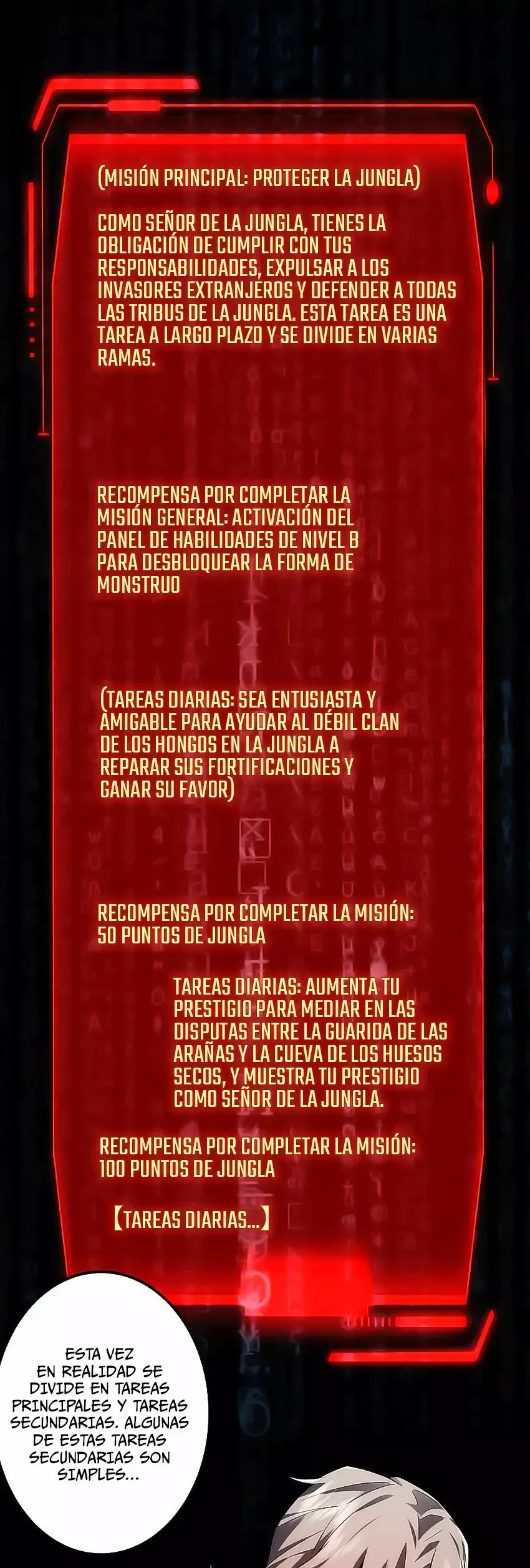 (MISIÓN PRINCIPAL: PROTEGER LA JUNGLA)

COMO SEÑOR DE LA JUNGLA, TIENES LA OBLIGACIÓN DE CUMPLIR CON TUS RESPONSABILIDADES, EXPULSAR A LOS INVASORES EXTRANJEROS Y DEFENDER A TODAS LAS TRIBUS DE LA JUNGLA. ESTA TAREA ES UNA TAREA A LARGO PLAZO Y SE DIVIDE EN VARIAS RAMAS.

RECOMPENSA POR COMPLETAR LA MISIÓN GENERAL: ACTIVACIÓN DEL PANEL DE HABILIDADES DE NIVEL B PARA DESBLOQUEAR LA FORMA DE MONSTRUO

(TAREAS DIARIAS: SEA ENTUSIASTA Y AMIGABLE PARA AYUDAR AL DÉBIL CLAN DE LOS HONGOS EN LA JUNGLA A REPARAR SUS FORTIFICACIONES Y GANAR SU FAVOR)

RECOMPENSA POR COMPLETAR LA MISIÓN: 50 PUNTOS DE JUNGLA

TAREAS DIARIAS: AUMENTA TU PRESTIGIO PARA MEDIAR EN LAS DISPUTAS ENTRE LA GUARIDA DE LAS ARAÑAS Y LA CUEVA DE LOS HUESOS SECOS, Y MUESTRA TU PRESTIGIO COMO SEÑOR DE LA JUNGLA.

RECOMPENSA POR COMPLETAR LA MISIÓN: 100 PUNTOS DE JUNGLA

【TAREAS DIARIAS...】

ESTA VEZ EN REALIDAD SE DIVIDE EN TAREAS PRINCIPALES Y TAREAS SECUNDARIAS. ALGUNAS DE ESTAS TAREAS SECUNDARIAS SON SIMPLES...